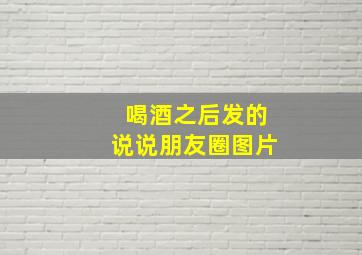 喝酒之后发的
说说朋友圈图片